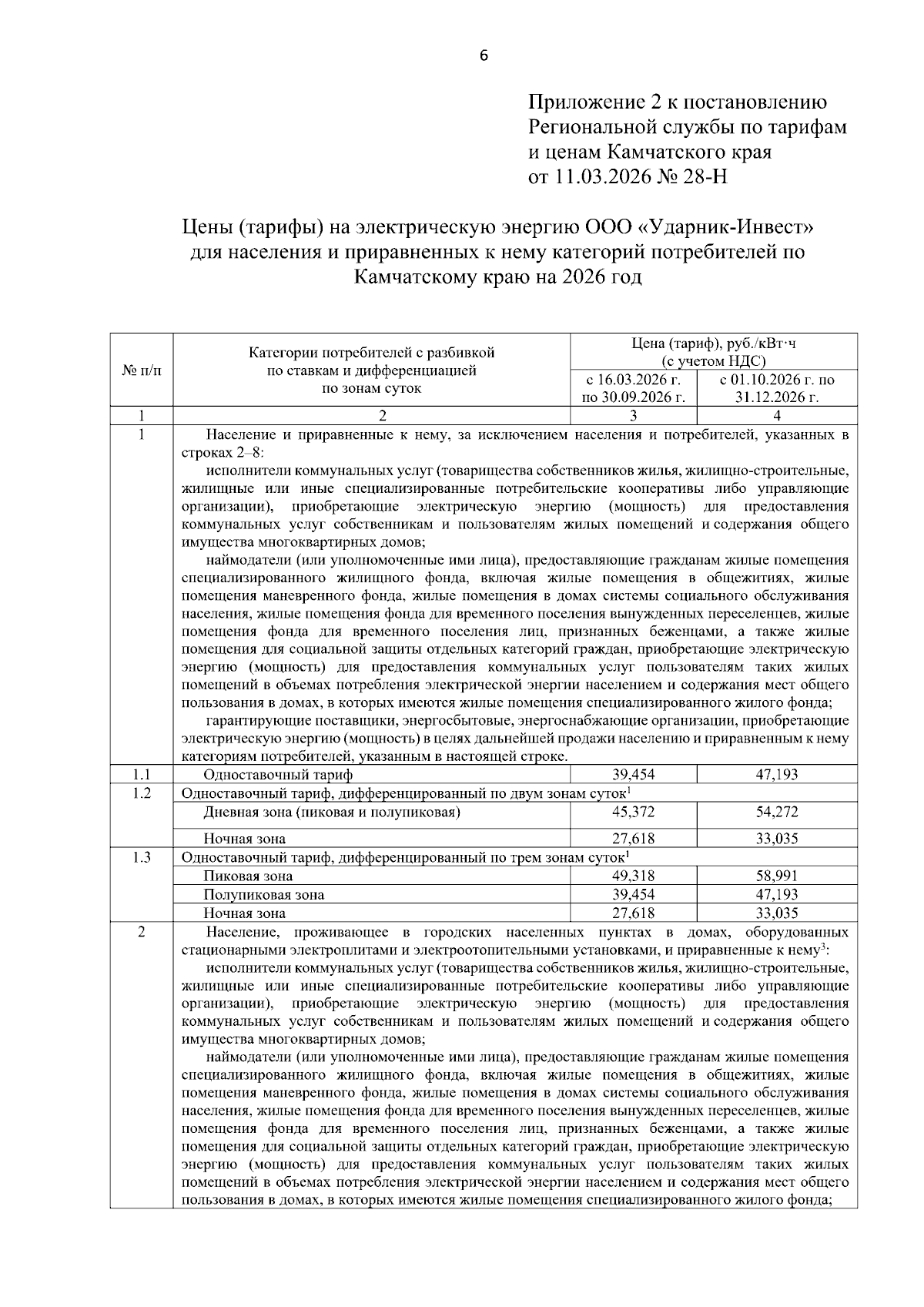 6

Приложение 2 к постановлению Региональной службы по тарифам и ценам Камчатского края от 11.03.2026 № 28-Н

Цены (тарифы) на электрическую энергию ООО «Ударник-Инвест» для населения и приравненных к нему категорий потребителей по Камчатскому краю на 2026 год

| № п/п | Категории потребителей с разбивкой по ставкам и дифференциацией по зонам суток | Цена (тариф), руб./кВт·ч (с учетом НДС) с 16.03.2026 г. по 30.09.2026 г. | Цена (тариф), руб./кВт·ч (с учетом НДС) с 01.10.2026 г. по 31.12.2026 г. |
|---|---|---|---|
| 1 | 2 | 3 | 4 |
| 1 | Население и приравненные к нему, за исключением населения и потребителей, указанных в строках 2–8: исполнители коммунальных услуг (товарищества собственников жилья, жилищно-строительные, жилищные или иные специализированные потребительские кооперативы либо управляющие организации), приобретающие электрическую энергию (мощность) для предоставления коммунальных услуг собственникам и пользователям жилых помещений и содержания общего имущества многоквартирных домов; наймодатели (или уполномоченные ими лица), предоставляющие гражданам жилые помещения специализированного жилищного фонда, включая жилые помещения в общежитиях, жилые помещения маневренного фонда, жилые помещения в домах системы социального обслуживания населения, жилые помещения фонда для временного поселения вынужденных переселенцев, жилые помещения фонда для временного поселения лиц, признанных беженцами, а также жилые помещения для социальной защиты отдельных категорий граждан, приобретающие электрическую энергию (мощность) для предоставления коммунальных услуг пользователям таких жилых помещений в объемах потребления электрической энергии населением и содержания мест общего пользования в домах, в которых имеются жилые помещения специализированного жилого фонда; гарантирующие поставщики, энергосбытовые, энергоснабжающие организации, приобретающие электрическую энергию (мощность) в целях дальнейшей продажи населению и приравненным к нему категориям потребителей, указанным в настоящей строке. | | |
| 1.1 | Одноставочный тариф | 39,454 | 47,193 |
| 1.2 | Одноставочный тариф, дифференцированный по двум зонам суток$^1$ | | |
| | Дневная зона (пиковая и полупиковая) | 45,372 | 54,272 |
| | Ночная зона | 27,618 | 33,035 |
| 1.3 | Одноставочный тариф, дифференцированный по трем зонам суток$^1$ | | |
| | Пиковая зона | 49,318 | 58,991 |
| | Полупиковая зона | 39,454 | 47,193 |
| | Ночная зона | 27,618 | 33,035 |
| 2 | Население, проживающее в городских населенных пунктах в домах, оборудованных стационарными электроплитами и электроотопительными установками, и приравненные к нему$^3$: исполнители коммунальных услуг (товарищества собственников жилья, жилищно-строительные, жилищные или иные специализированные потребительские кооперативы либо управляющие организации), приобретающие электрическую энергию (мощность) для предоставления коммунальных услуг собственникам и пользователям жилых помещений и содержания общего имущества многоквартирных домов; наймодатели (или уполномоченные ими лица), предоставляющие гражданам жилые помещения специализированного жилищного фонда, включая жилые помещения в общежитиях, жилые помещения маневренного фонда, жилые помещения в домах системы социального обслуживания населения, жилые помещения фонда для временного поселения вынужденных переселенцев, жилые помещения фонда для временного поселения лиц, признанных беженцами, а также жилые помещения для социальной защиты отдельных категорий граждан, приобретающие электрическую энергию (мощность) для предоставления коммунальных услуг пользователям таких жилых помещений в объемах потребления электрической энергии населением и содержания мест общего пользования в домах, в которых имеются жилые помещения специализированного жилого фонда; | | |